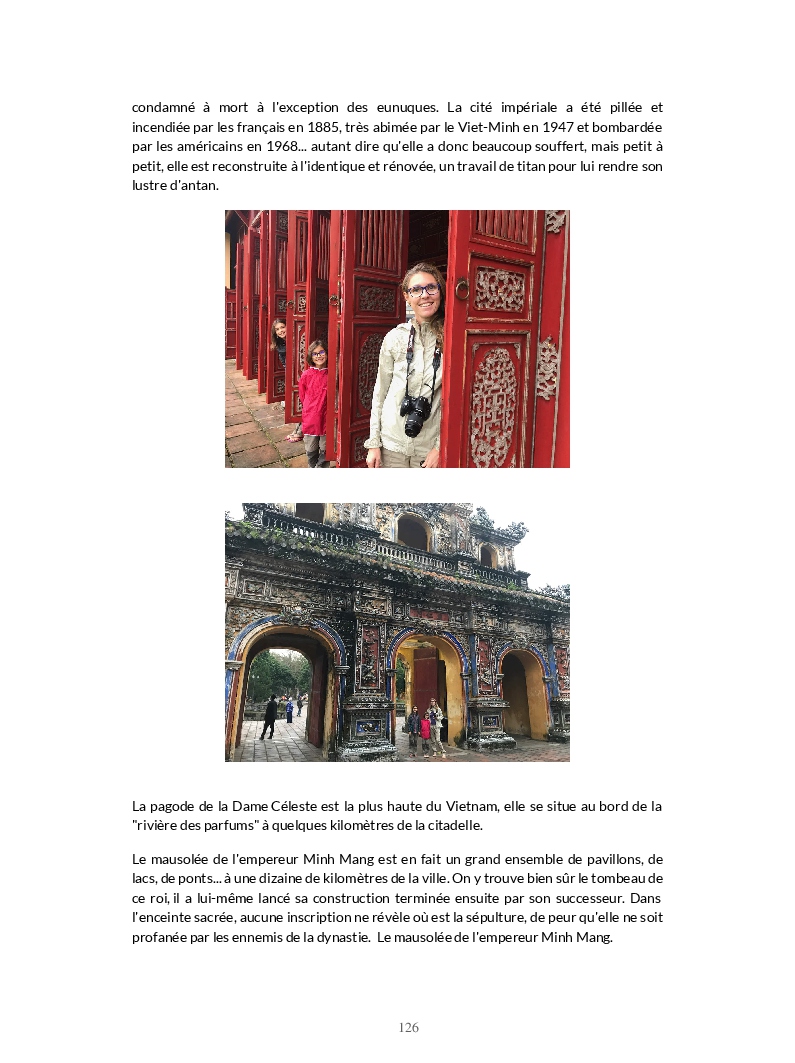 condamné à mort à l'exception des eunuques. La cité impériale a été pillée et incendiée par les français en 1885, très abimée par le Viet-Minh en 1947 et bombardée par les américains en 1968... autant dire qu'elle a donc beaucoup souffert, mais petit à petit, elle est reconstruite à l'identique et rénovée, un travail de titan pour lui rendre son lustre d'antan.

La pagode de la Dame Céleste est la plus haute du Vietnam, elle se situe au bord de la "rivière des parfums" à quelques kilomètres de la citadelle.

Le mausolée de l'empereur Minh Mang est en fait un grand ensemble de pavillons, de lacs, de ponts... à une dizaine de kilomètres de la ville. On y trouve bien sûr le tombeau de ce roi, il a lui-même lancé sa construction terminée ensuite par son successeur. Dans l'enceinte sacrée, aucune inscription ne révèle où est la sépulture, de peur qu'elle ne soit profanée par les ennemis de la dynastie. Le mausolée de l'empereur Minh Mang.

126